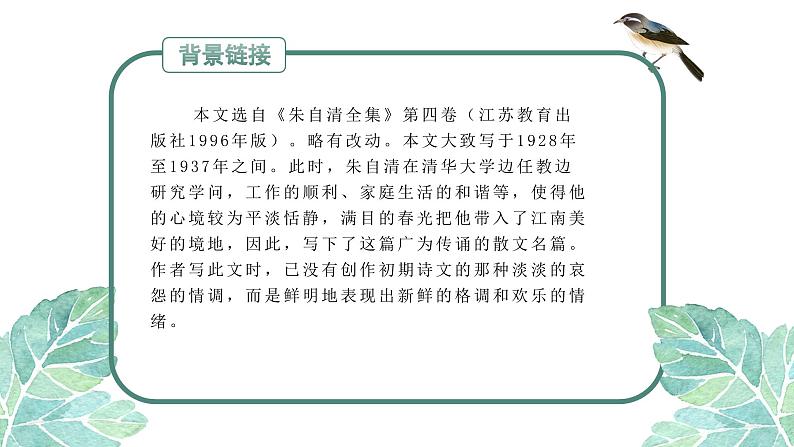 背景链接

本文选自《朱自清全集》第四卷（江苏教育出版社1996年版）。略有改动。本文大致写于1928年至1937年之间。此时，朱自清在清华大学边任教边研究学问，工作的顺利、家庭生活的和谐等，使得他的心境较为平淡恬静，满目的春光把他带入了江南美好的境地，因此，写下了这篇广为传诵的散文名篇。作者写此文时，已没有创作初期诗文的那种淡淡的哀怨的情调，而是鲜明地表现出新鲜的格调和欢乐的情绪。